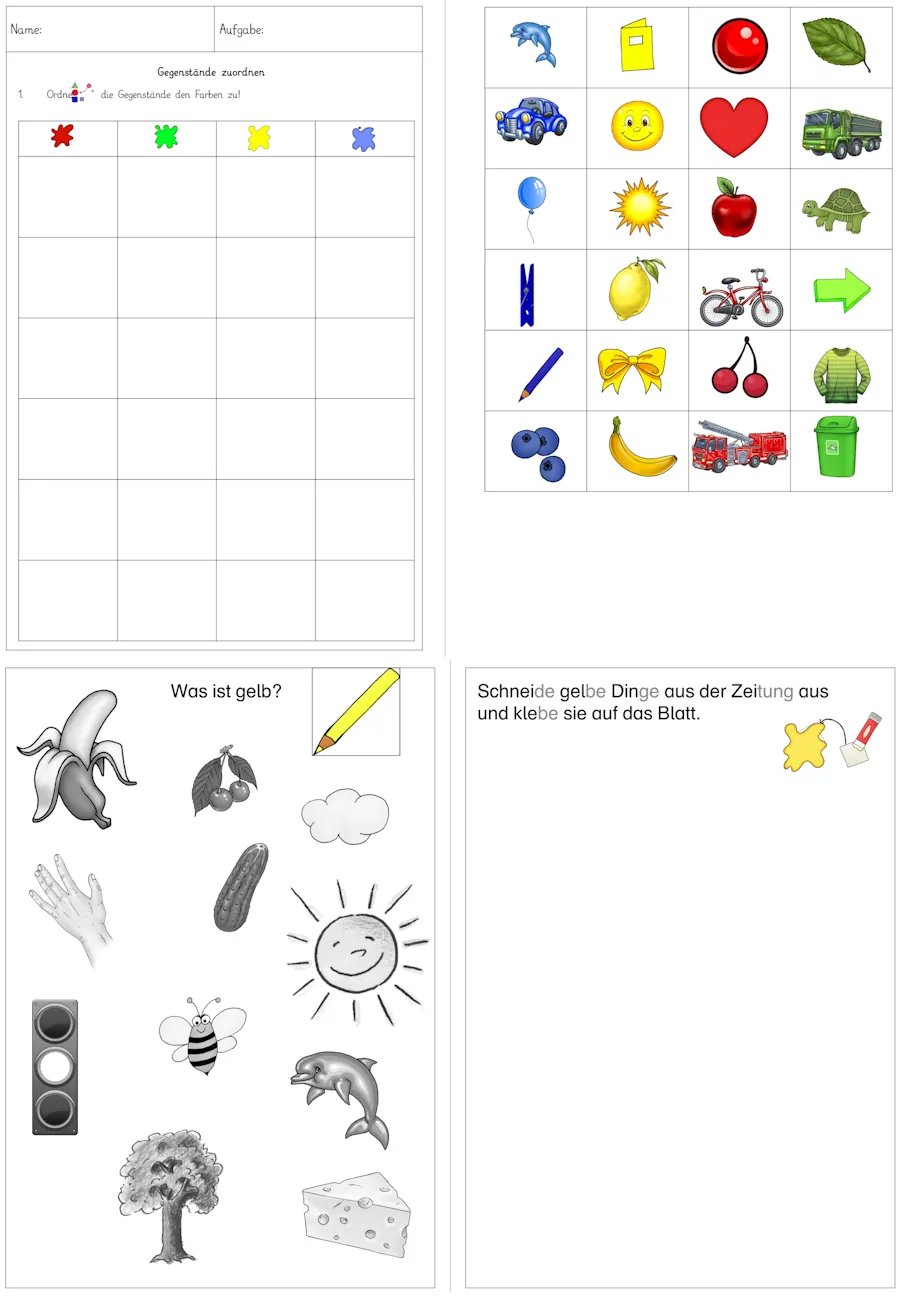 Name: Aufgabe:

Gegenstände zuordnen

1. Ordne die Gegenstände den Farben zu!

Was ist gelb?

Schneide gelbe Dinge aus der Zeitung aus und klebe sie auf das Blatt.